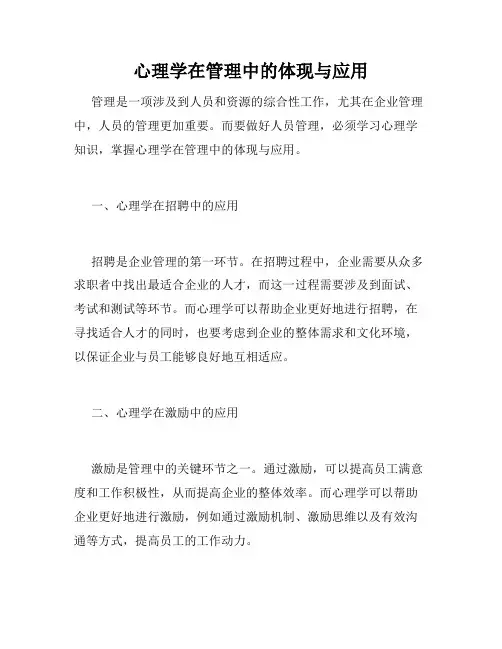 心理学在管理中的体现与应用

管理是一项涉及到人员和资源的综合性工作，尤其在企业管理中，人员的管理更加重要。而要做好人员管理，必须学习心理学知识，掌握心理学在管理中的体现与应用。

一、心理学在招聘中的应用

招聘是企业管理的第一环节。在招聘过程中，企业需要从众多求职者中找出最适合企业的人才，而这一过程需要涉及到面试、考试和测试等环节。而心理学可以帮助企业更好地进行招聘，在寻找适合人才的同时，也要考虑到企业的整体需求和文化环境，以保证企业与员工能够良好地互相适应。

二、心理学在激励中的应用

激励是管理中的关键环节之一。通过激励，可以提高员工满意度和工作积极性，从而提高企业的整体效率。而心理学可以帮助企业更好地进行激励，例如通过激励机制、激励思维以及有效沟通等方式，提高员工的工作动力。